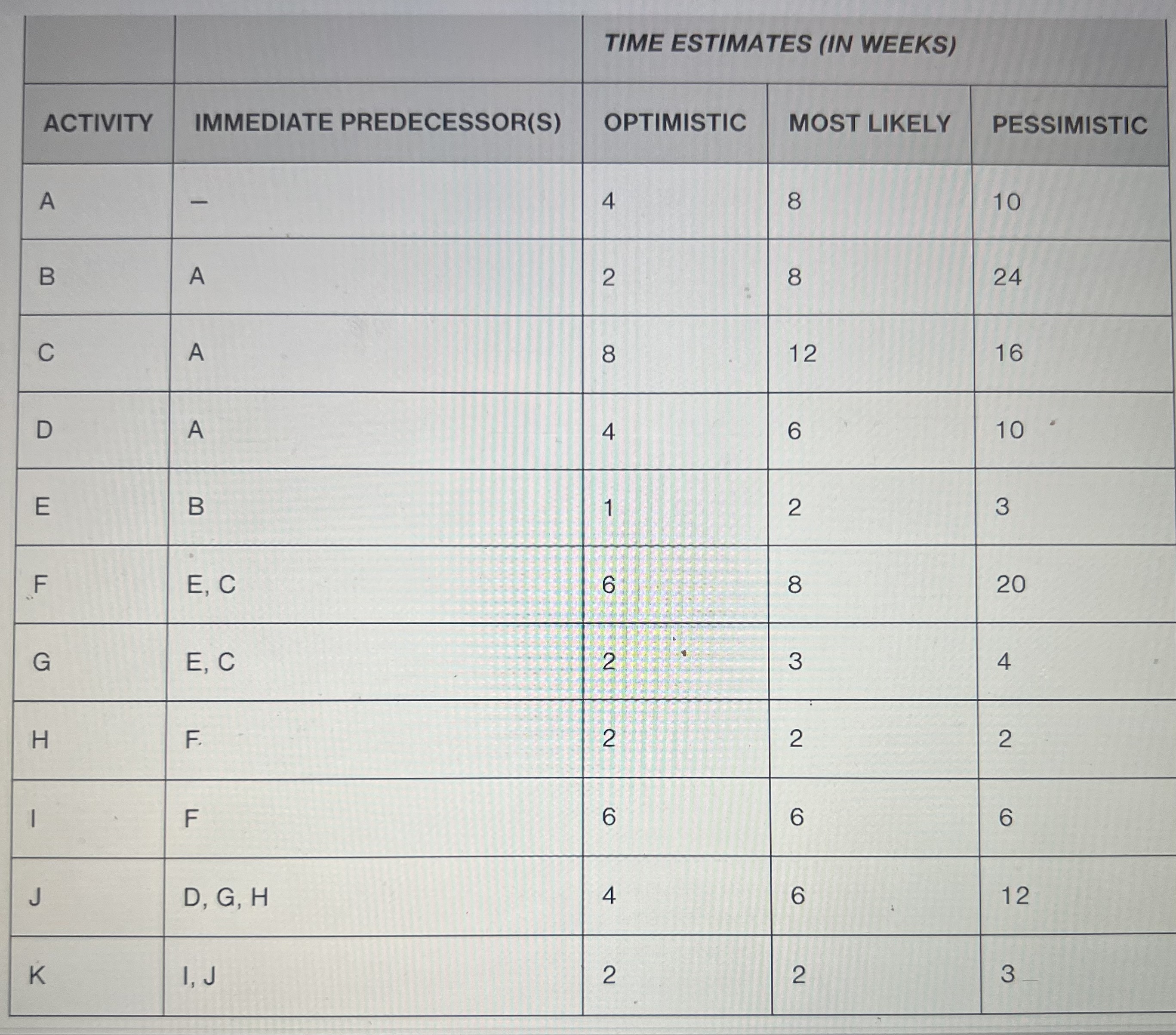 |  |  | TIME ESTIMATES (IN WEEKS) |  |  |
|---|---|---|---|---|
| ACTIVITY | IMMEDIATE PREDECESSOR(S) | OPTIMISTIC | MOST LIKELY | PESSIMISTIC |
| A | – | 4 | 8 | 10 |
| B | A | 2 | 8 | 24 |
| C | A | 8 | 12 | 16 |
| D | A | 4 | 6 | 10 |
| E | B | 1 | 2 | 3 |
| F | E, C | 6 | 8 | 20 |
| G | E, C | 2 | 3 | 4 |
| H | F | 2 | 2 | 2 |
| I | F | 6 | 6 | 6 |
| J | D, G, H | 4 | 6 | 12 |
| K | I, J | 2 | 2 | 3 |